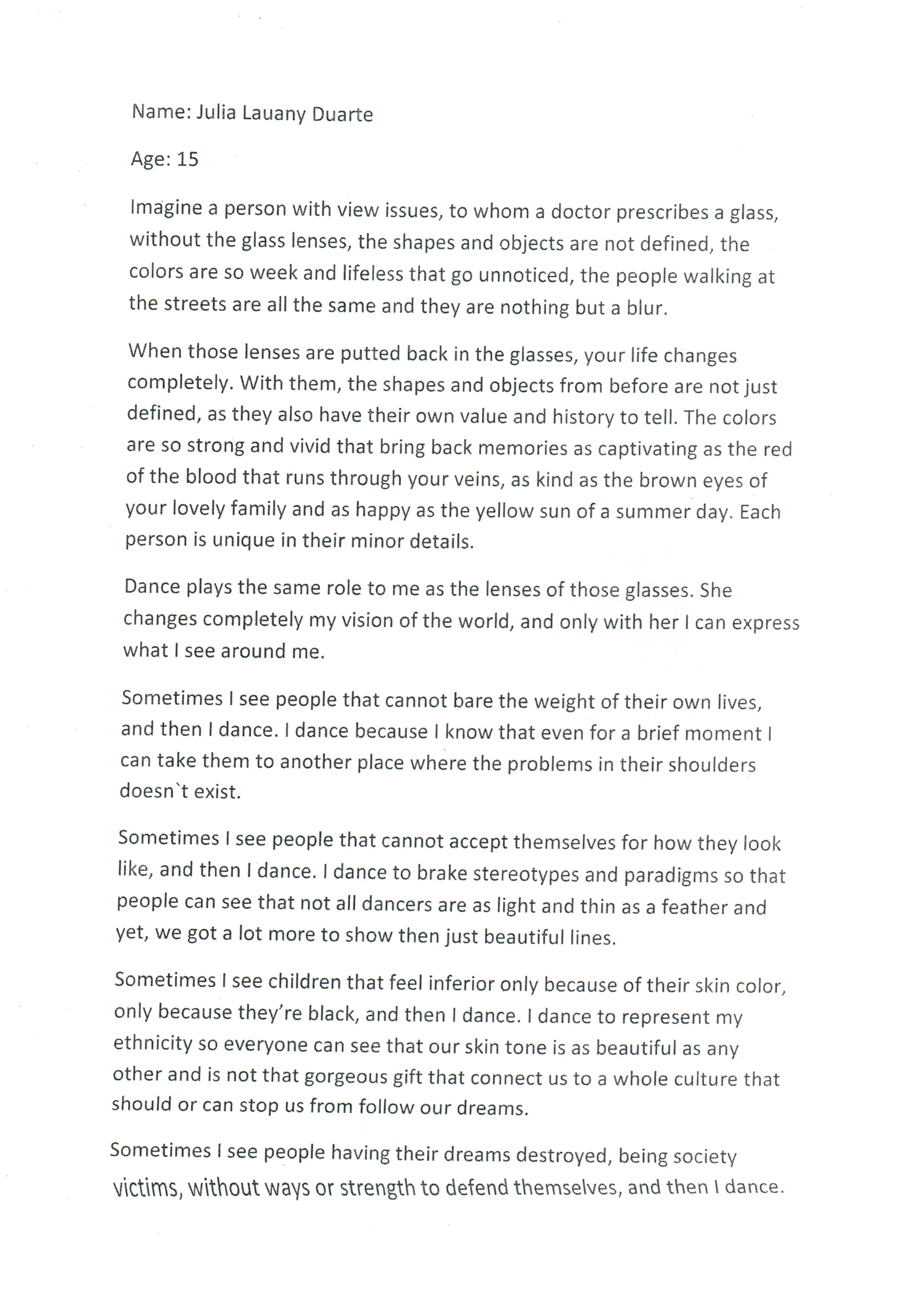 Name: Julia Lauany Duarte

Age: 15

Imagine a person with view issues, to whom a doctor prescribes a glass, without the glass lenses, the shapes and objects are not defined, the colors are so week and lifeless that go unnoticed, the people walking at the streets are all the same and they are nothing but a blur.

When those lenses are putted back in the glasses, your life changes completely. With them, the shapes and objects from before are not just defined, as they also have their own value and history to tell. The colors are so strong and vivid that bring back memories as captivating as the red of the blood that runs through your veins, as kind as the brown eyes of your lovely family and as happy as the yellow sun of a summer day. Each person is unique in their minor details.

Dance plays the same role to me as the lenses of those glasses. She changes completely my vision of the world, and only with her I can express what I see around me.

Sometimes I see people that cannot bare the weight of their own lives, and then I dance. I dance because I know that even for a brief moment I can take them to another place where the problems in their shoulders doesn`t exist.

Sometimes I see people that cannot accept themselves for how they look like, and then I dance. I dance to brake stereotypes and paradigms so that people can see that not all dancers are as light and thin as a feather and yet, we got a lot more to show then just beautiful lines.

Sometimes I see children that feel inferior only because of their skin color, only because they're black, and then I dance. I dance to represent my ethnicity so everyone can see that our skin tone is as beautiful as any other and is not that gorgeous gift that connect us to a whole culture that should or can stop us from follow our dreams.

Sometimes I see people having their dreams destroyed, being society victims, without ways or strength to defend themselves, and then I dance.